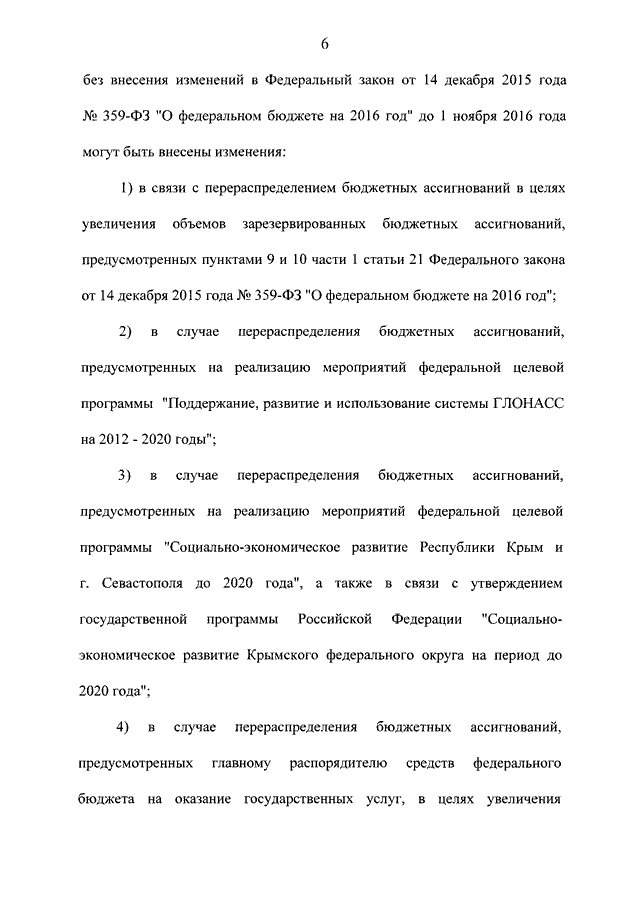 6

без внесения изменений в Федеральный закон от 14 декабря 2015 года № 359-ФЗ "О федеральном бюджете на 2016 год" до 1 ноября 2016 года могут быть внесены изменения:

1) в связи с перераспределением бюджетных ассигнований в целях увеличения объемов зарезервированных бюджетных ассигнований, предусмотренных пунктами 9 и 10 части 1 статьи 21 Федерального закона от 14 декабря 2015 года № 359-ФЗ "О федеральном бюджете на 2016 год";

2) в случае перераспределения бюджетных ассигнований, предусмотренных на реализацию мероприятий федеральной целевой программы "Поддержание, развитие и использование системы ГЛОНАСС на 2012 - 2020 годы";

3) в случае перераспределения бюджетных ассигнований, предусмотренных на реализацию мероприятий федеральной целевой программы "Социально-экономическое развитие Республики Крым и г. Севастополя до 2020 года", а также в связи с утверждением государственной программы Российской Федерации "Социально-экономическое развитие Крымского федерального округа на период до 2020 года";

4) в случае перераспределения бюджетных ассигнований, предусмотренных главному распорядителю средств федерального бюджета на оказание государственных услуг, в целях увеличения